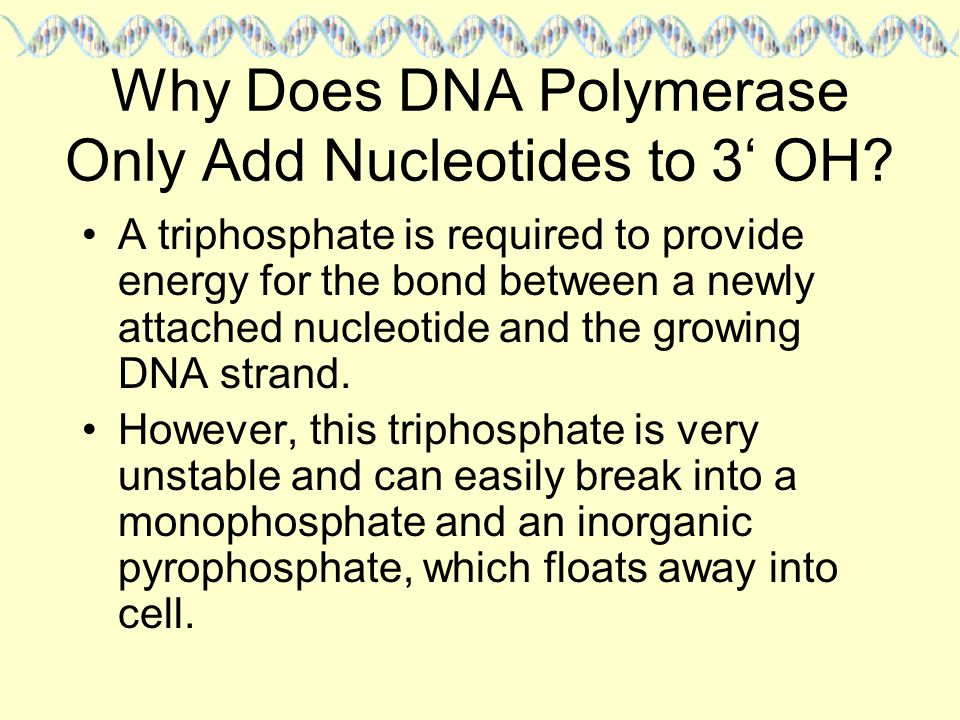 Why Does DNA Polymerase Only Add Nucleotides to 3‘ OH?

• A triphosphate is required to provide energy for the bond between a newly attached nucleotide and the growing DNA strand.

• However, this triphosphate is very unstable and can easily break into a monophosphate and an inorganic pyrophosphate, which floats away into cell.